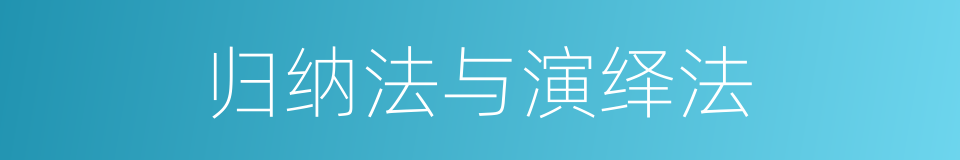 归纳法与演绎法